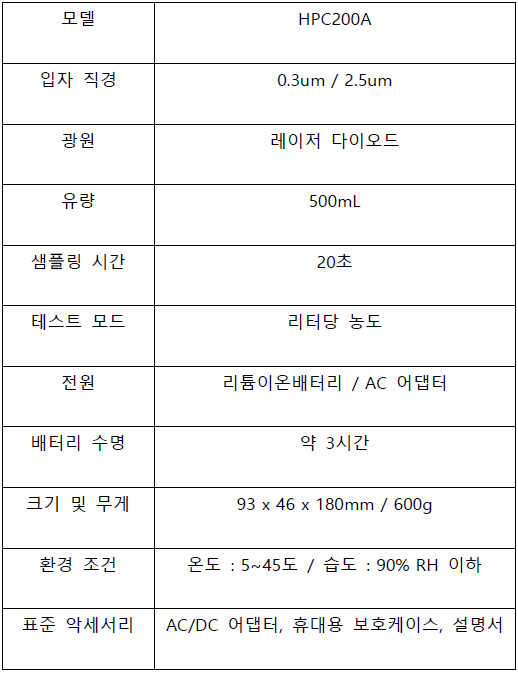 | 모델 | HPC200A |
|---|---|
| 입자 직경 | 0.3um / 2.5um |
| 광원 | 레이저 다이오드 |
| 유량 | 500mL |
| 샘플링 시간 | 20초 |
| 테스트 모드 | 리터당 농도 |
| 전원 | 리튬이온배터리 / AC 어댑터 |
| 배터리 수명 | 약 3시간 |
| 크기 및 무게 | 93 x 46 x 180mm / 600g |
| 환경 조건 | 온도 : 5~45도 / 습도 : 90% RH 이하 |
| 표준 악세서리 | AC/DC 어댑터, 휴대용 보호케이스, 설명서 |